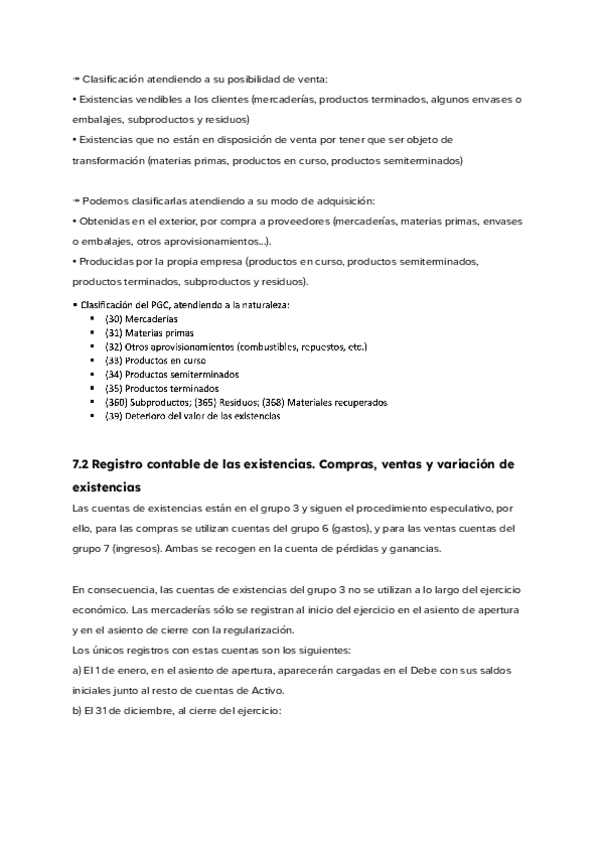 ➠ Clasificación atendiendo a su posibilidad de venta:
• Existencias vendibles a los clientes (mercaderías, productos terminados, algunos envases o embalajes, subproductos y residuos)
• Existencias que no están en disposición de venta por tener que ser objeto de transformación (materias primas, productos en curso, productos semiterminados)

➠ Podemos clasificarlas atendiendo a su modo de adquisición:
• Obtenidas en el exterior, por compra a proveedores (mercaderías, materias primas, envases o embalajes, otros aprovisionamientos...).
• Producidas por la propia empresa (productos en curso, productos semiterminados, productos terminados, subproductos y residuos).

▪ Clasificación del PGC, atendiendo a la naturaleza:
▪ (30) Mercaderías
▪ (31) Materias primas
▪ (32) Otros aprovisionamientos (combustibles, repuestos, etc.)
▪ (33) Productos en curso
▪ (34) Productos semiterminados
▪ (35) Productos terminados
▪ (360) Subproductos; (365) Residuos; (368) Materiales recuperados
▪ (39) Deterioro del valor de las existencias

7.2 Registro contable de las existencias. Compras, ventas y variación de existencias
Las cuentas de existencias están en el grupo 3 y siguen el procedimiento especulativo, por ello, para las compras se utilizan cuentas del grupo 6 (gastos), y para las ventas cuentas del grupo 7 (ingresos). Ambas se recogen en la cuenta de pérdidas y ganancias.

En consecuencia, las cuentas de existencias del grupo 3 no se utilizan a lo largo del ejercicio económico. Las mercaderías sólo se registran al inicio del ejercicio en el asiento de apertura y en el asiento de cierre con la regularización.
Los únicos registros con estas cuentas son los siguientes:
a) El 1 de enero, en el asiento de apertura, aparecerán cargadas en el Debe con sus saldos iniciales junto al resto de cuentas de Activo.
b) El 31 de diciembre, al cierre del ejercicio: